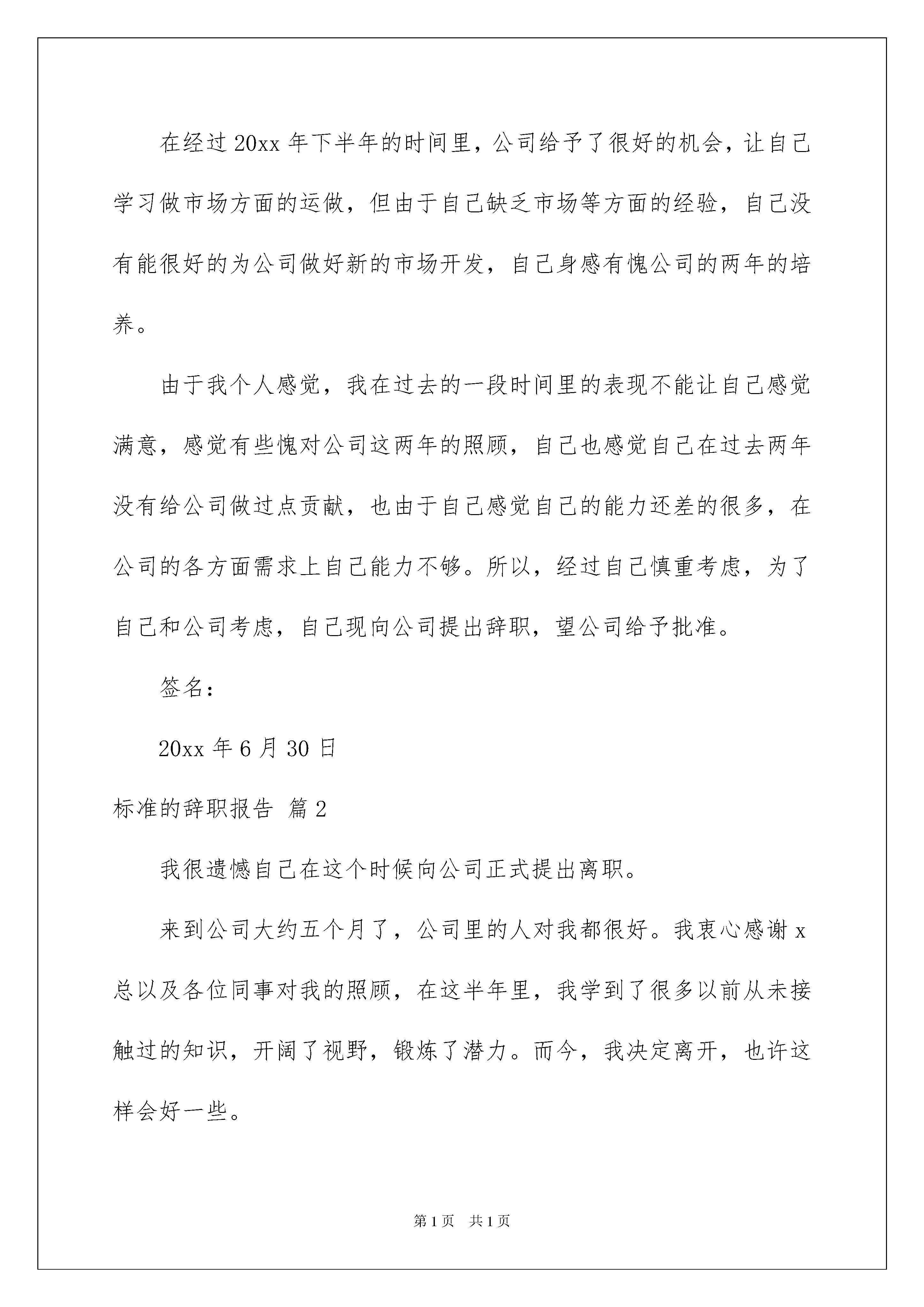 在经过20xx年下半年的时间里，公司给予了很好的机会，让自己学习做市场方面的运做，但由于自己缺乏市场等方面的经验，自己没有能很好的为公司做好新的市场开发，自己身感有愧公司的两年的培养。

由于我个人感觉，我在过去的一段时间里的表现不能让自己感觉满意，感觉有些愧对公司这两年的照顾，自己也感觉自己在过去两年没有给公司做过点贡献，也由于自己感觉自己的能力还差的很多，在公司的各方面需求上自己能力不够。所以，经过自己慎重考虑，为了自己和公司考虑，自己现向公司提出辞职，望公司给予批准。

签名：

20xx年6月30日

标准的辞职报告 篇2

我很遗憾自己在这个时候向公司正式提出离职。

来到公司大约五个月了，公司里的人对我都很好。我衷心感谢x总以及各位同事对我的照顾，在这半年里，我学到了很多以前从未接触过的知识，开阔了视野，锻炼了潜力。而今，我决定离开，也许这样会好一些。

第1页 共1页